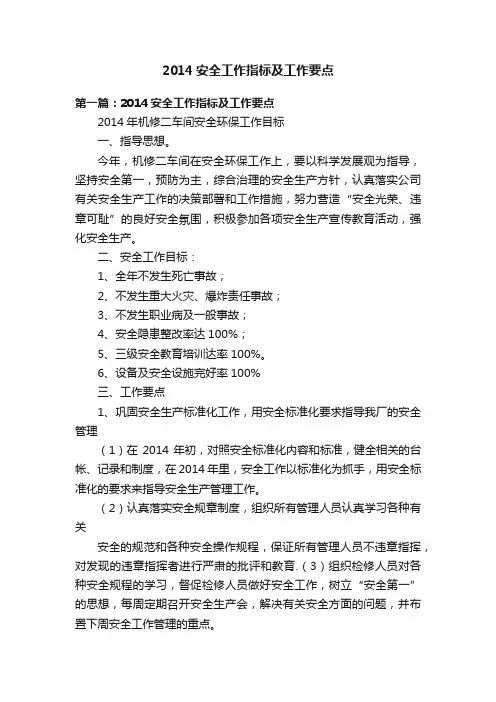 2014 安全工作指标及工作要点

第一篇：2014 安全工作指标及工作要点

2014 年机修二车间安全环保工作目标

一、指导思想。

今年，机修二车间在安全环保工作上，要以科学发展观为指导，坚持安全第一，预防为主，综合治理的安全生产方针，认真落实公司有关安全生产工作的决策部署和工作措施，努力营造“安全光荣、违章可耻”的良好安全氛围，积极参加各项安全生产宣传教育活动，强化安全生产。

二、安全工作目标：

1、全年不发生死亡事故；

2、不发生重大火灾、爆炸责任事故；

3、不发生职业病及一般事故；

4、安全隐患整改率达 100%；

5、三级安全教育培训达率 100%。

6、设备及安全设施完好率 100%

三、工作要点

1、巩固安全生产标准化工作，用安全标准化要求指导我厂的安全管理

（1）在 2014 年初，对照安全标准化内容和标准，健全相关的台帐、记录和制度，在 2014 年里，安全工作以标准化为抓手，用安全标准化的要求来指导安全生产管理工作。

（2）认真落实安全规章制度，组织所有管理人员认真学习各种有关

安全的规范和各种安全操作规程，保证所有管理人员不违章指挥，对发现的违章指挥者进行严肃的批评和教育.（3）组织检修人员对各种安全规程的学习，督促检修人员做好安全工作，树立“安全第一”的思想，每周定期召开安全生产会，解决有关安全方面的问题，并布置下周安全工作管理的重点。